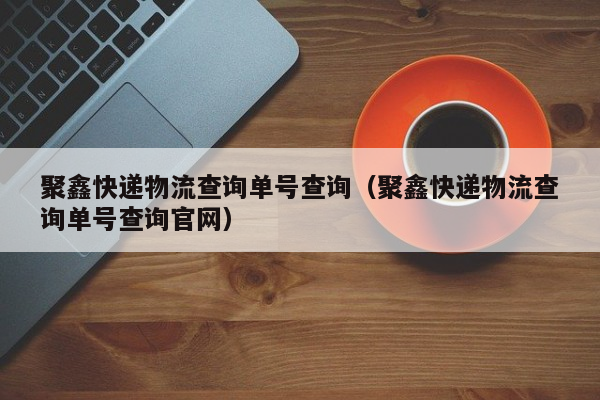 聚鑫快递物流查询单号查询（聚鑫快递物流查询单号查询官网）